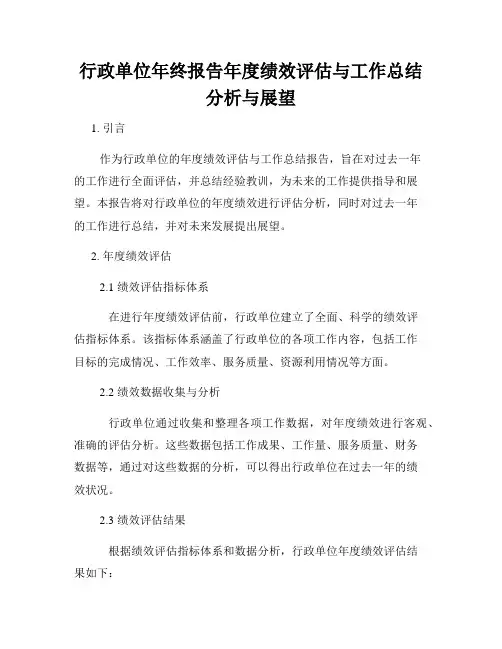 行政单位年终报告年度绩效评估与工作总结分析与展望

1. 引言

作为行政单位的年度绩效评估与工作总结报告，旨在对过去一年的工作进行全面评估，并总结经验教训，为未来的工作提供指导和展望。本报告将对行政单位的年度绩效进行评估分析，同时对过去一年的工作进行总结，并对未来发展提出展望。

2. 年度绩效评估

2.1 绩效评估指标体系

在进行年度绩效评估前，行政单位建立了全面、科学的绩效评估指标体系。该指标体系涵盖了行政单位的各项工作内容，包括工作目标的完成情况、工作效率、服务质量、资源利用情况等方面。

2.2 绩效数据收集与分析

行政单位通过收集和整理各项工作数据，对年度绩效进行客观、准确的评估分析。这些数据包括工作成果、工作量、服务质量、财务数据等，通过对这些数据的分析，可以得出行政单位在过去一年的绩效状况。

2.3 绩效评估结果

根据绩效评估指标体系和数据分析，行政单位年度绩效评估结果如下：